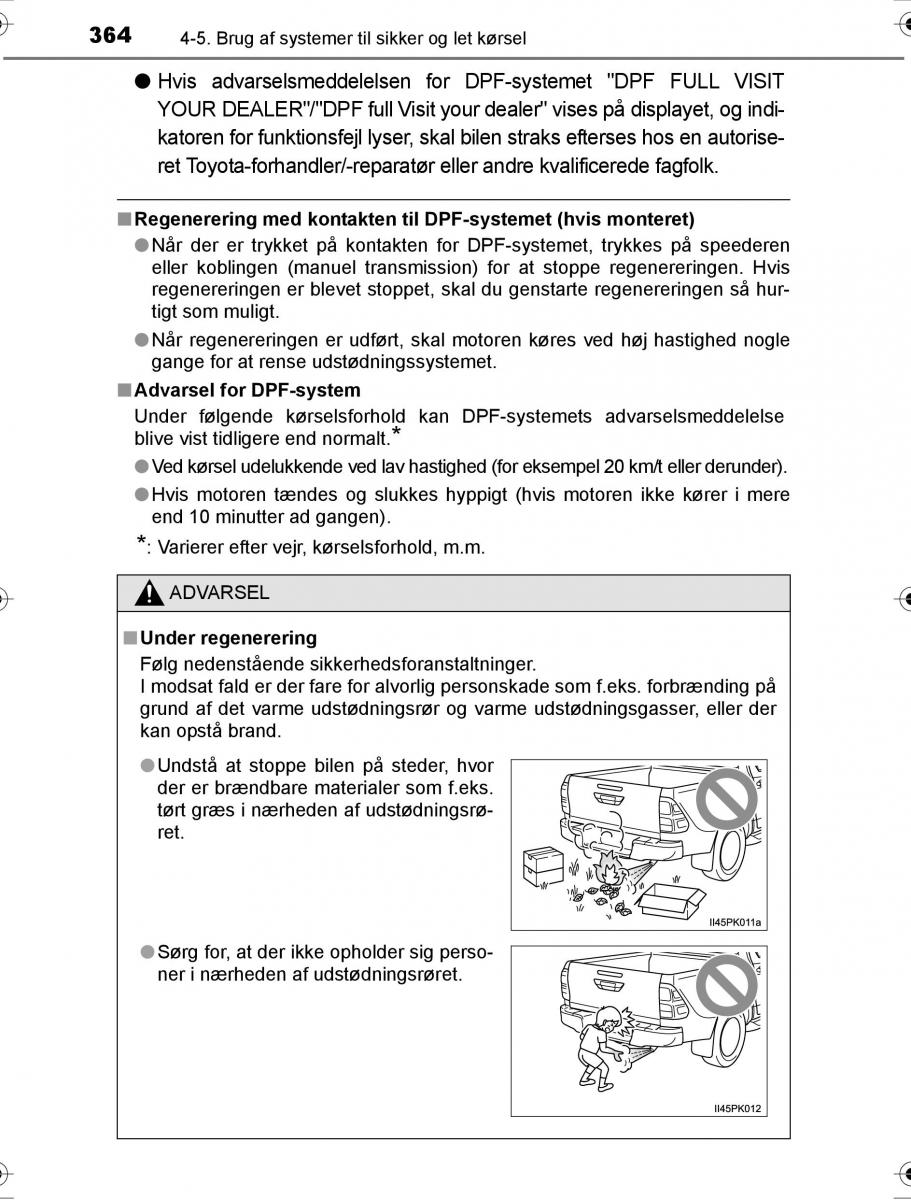 364 4-5. Brug af systemer til sikker og let kørsel

● Hvis advarselsmeddelelsen for DPF-systemet "DPF FULL VISIT YOUR DEALER"/"DPF full Visit your dealer" vises på displayet, og indikatoren for funktionsfejl lyser, skal bilen straks efterses hos en autoriseret Toyota-forhandler/-reparatør eller andre kvalificerede fagfolk.

■ Regenerering med kontakten til DPF-systemet (hvis monteret)

● Når der er trykket på kontakten for DPF-systemet, trykkes på speederen eller koblingen (manuel transmission) for at stoppe regenereringen. Hvis regenereringen er blevet stoppet, skal du genstarte regenereringen så hurtigt som muligt.

● Når regenereringen er udført, skal motoren køres ved høj hastighed nogle gange for at rense udstødningssystemet.

■ Advarsel for DPF-system

Under følgende kørselsforhold kan DPF-systemets advarselsmeddelelse blive vist tidligere end normalt.*

● Ved kørsel udelukkende ved lav hastighed (for eksempel 20 km/t eller derunder).

● Hvis motoren tændes og slukkes hyppigt (hvis motoren ikke kører i mere end 10 minutter ad gangen).

*: Varierer efter vejr, kørselsforhold, m.m.

ADVARSEL

■ Under regenerering

Følg nedenstående sikkerhedsforanstaltninger.
I modsat fald er der fare for alvorlig personskade som f.eks. forbrænding på grund af det varme udstødningsrør og varme udstødningsgasser, eller der kan opstå brand.

● Undstå at stoppe bilen på steder, hvor der er brændbare materialer som f.eks. tørt græs i nærheden af udstødningsrøret.

II45PK011a

● Sørg for, at der ikke opholder sig personer i nærheden af udstødningsrøret.

II45PK012